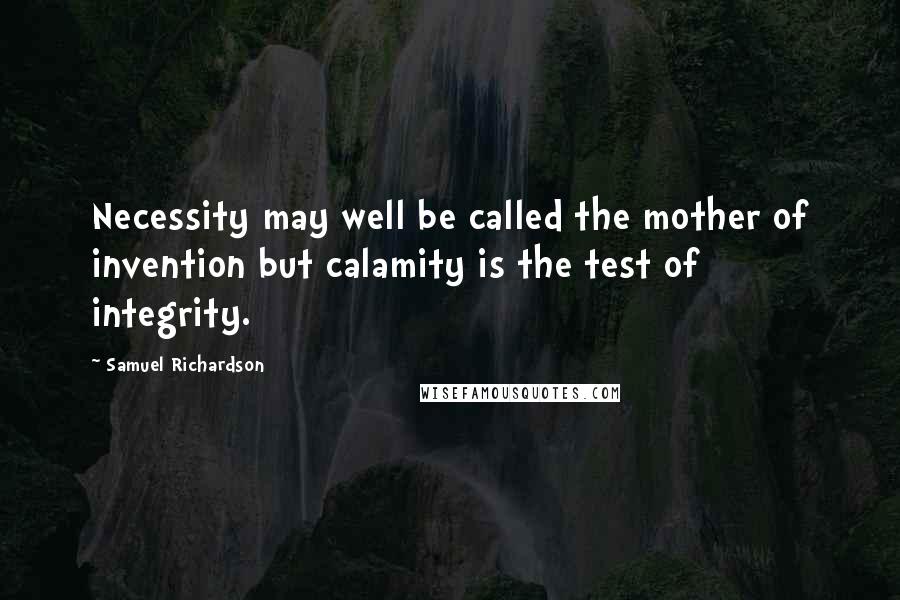 Necessity may well be called the mother of invention but calamity is the test of integrity.

- Samuel Richardson

WISEFAMOUSQUOTES.COM